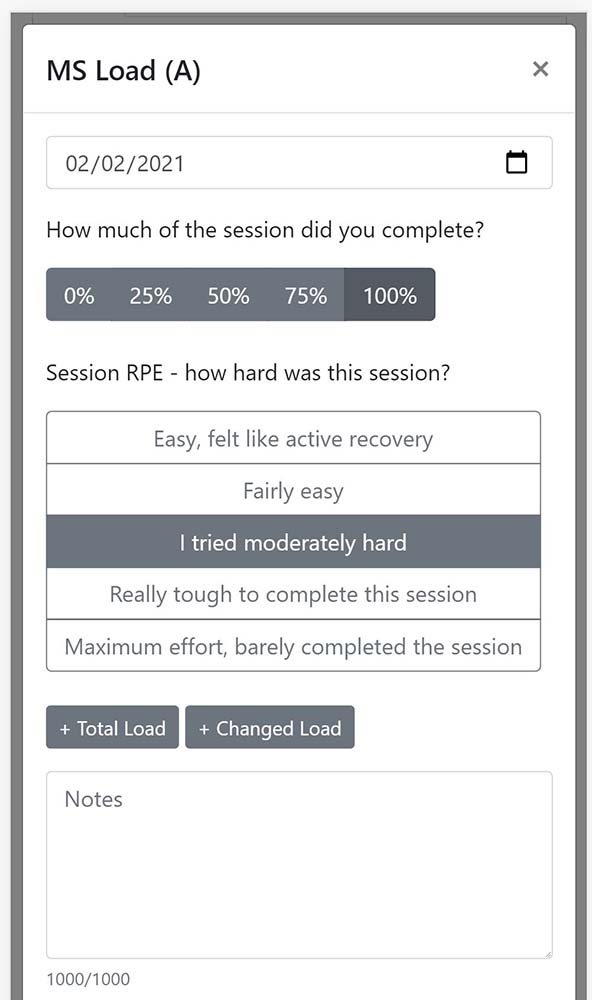 MS Load (A)

×

02/02/2021

How much of the session did you complete?

0%
25%
50%
75%
100%

Session RPE - how hard was this session?

Easy, felt like active recovery
Fairly easy
I tried moderately hard
Really tough to complete this session
Maximum effort, barely completed the session

+ Total Load
+ Changed Load

Notes

1000/1000